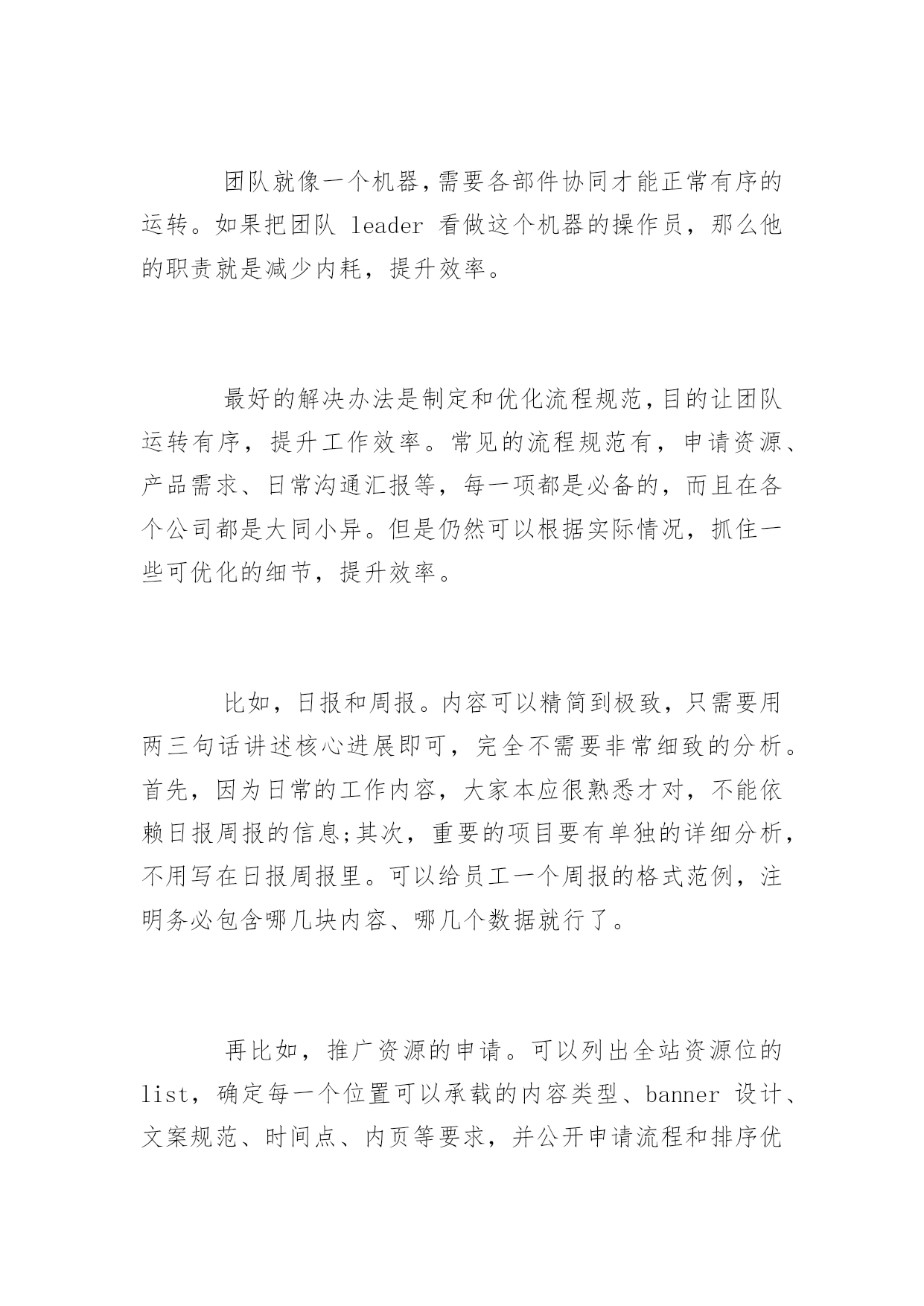 团队就像一个机器,需要各部件协同才能正常有序的运转。如果把团队 leader 看做这个机器的操作员，那么他的职责就是减少内耗，提升效率。

最好的解决办法是制定和优化流程规范,目的让团队运转有序，提升工作效率。常见的流程规范有，申请资源、产品需求、日常沟通汇报等，每一项都是必备的，而且在各个公司都是大同小异。但是仍然可以根据实际情况，抓住一些可优化的细节，提升效率。

比如，日报和周报。内容可以精简到极致，只需要用两三句话讲述核心进展即可，完全不需要非常细致的分析。首先，因为日常的工作内容，大家本应很熟悉才对，不能依赖日报周报的信息;其次，重要的项目要有单独的详细分析，不用写在日报周报里。可以给员工一个周报的格式范例，注明务必包含哪几块内容、哪几个数据就行了。

再比如，推广资源的申请。可以列出全站资源位的 list，确定每一个位置可以承载的内容类型、banner 设计、文案规范、时间点、内页等要求，并公开申请流程和排序优